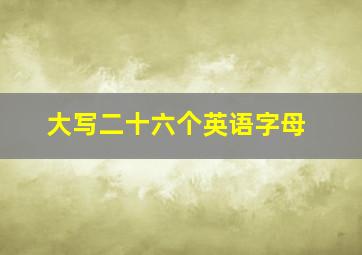 大写二十六个英语字母